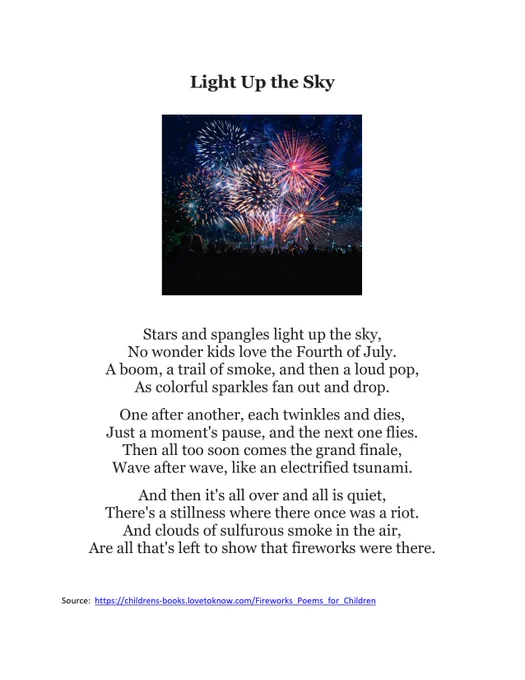 Light Up the Sky

Stars and spangles light up the sky,
No wonder kids love the Fourth of July.
A boom, a trail of smoke, and then a loud pop,
As colorful sparkles fan out and drop.

One after another, each twinkles and dies,
Just a moment's pause, and the next one flies.
Then all too soon comes the grand finale,
Wave after wave, like an electrified tsunami.

And then it's all over and all is quiet,
There's a stillness where there once was a riot.
And clouds of sulfurous smoke in the air,
Are all that's left to show that fireworks were there.

Source: https://childrens-books.lovetoknow.com/Fireworks_Poems_for_Children